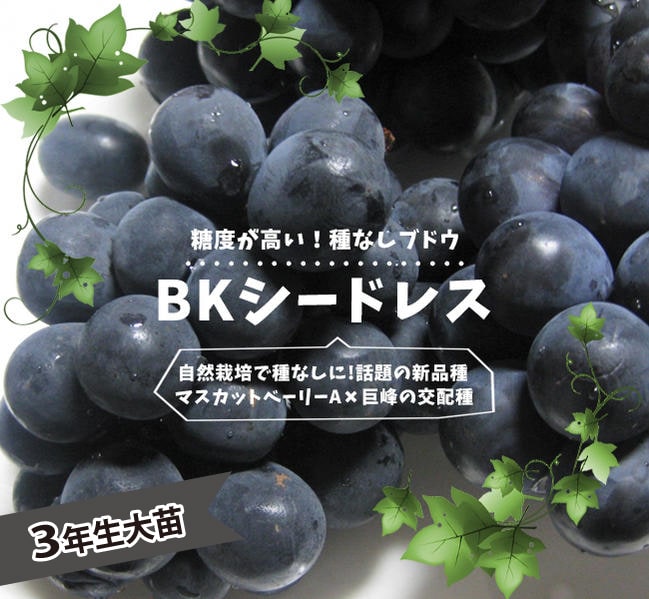 糖度が高い！種なしブドウ

BKシードレス

自然栽培で種なしに!話題の新品種
マスカットベーリーA×巨峰の交配種

3年生大苗